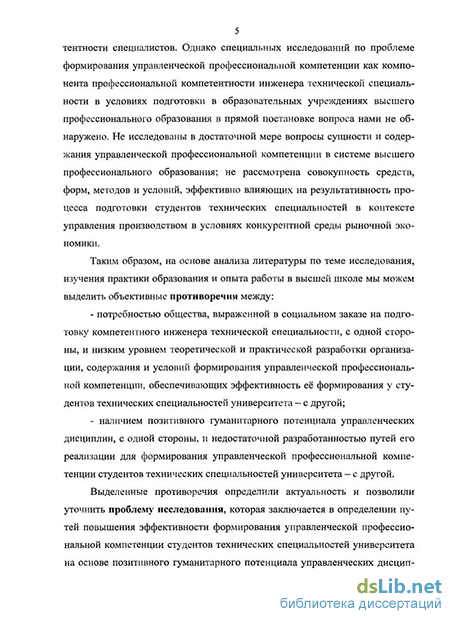 5

тентности специалистов. Однако специальных исследований по проблеме формирования управленческой профессиональной компетенции как компонента профессиональной компетентности инженера технической специальности в условиях подготовки в образовательных учреждениях высшего профессионального образования в прямой постановке вопроса нами не обнаружено. Не исследованы в достаточной мере вопросы сущности и содержания управленческой профессиональной компетенции в системе высшего профессионального образования; не рассмотрена совокупность средств, форм, методов и условий, эффективно влияющих на результативность процесса подготовки студентов технических специальностей в контексте управления производством в условиях конкурентной среды рыночной экономики.

Таким образом, на основе анализа литературы по теме исследования, изучения практики образования и опыта работы в высшей школе мы можем выделить объективные противоречия между:

- потребностью общества, выраженной в социальном заказе на подготовку компетентного инженера технической специальности, с одной стороны, и низким уровнем теоретической и практической разработки организации, содержания и условий формирования управленческой профессиональной компетенции, обеспечивающих эффективность её формирования у студентов технических специальностей университета – с другой;

- наличием позитивного гуманитарного потенциала управленческих дисциплин, с одной стороны, и недостаточной разработанностью путей его реализации для формирования управленческой профессиональной компетенции студентов технических специальностей университета – с другой.

Выделенные противоречия определили актуальность и позволили уточнить проблему исследования, которая заключается в определении путей повышения эффективности формирования управленческой профессиональной компетенции студентов технических специальностей университета на основе позитивного гуманитарного потенциала управленческих дисцип-

dsLib.net
библиотека диссертаций